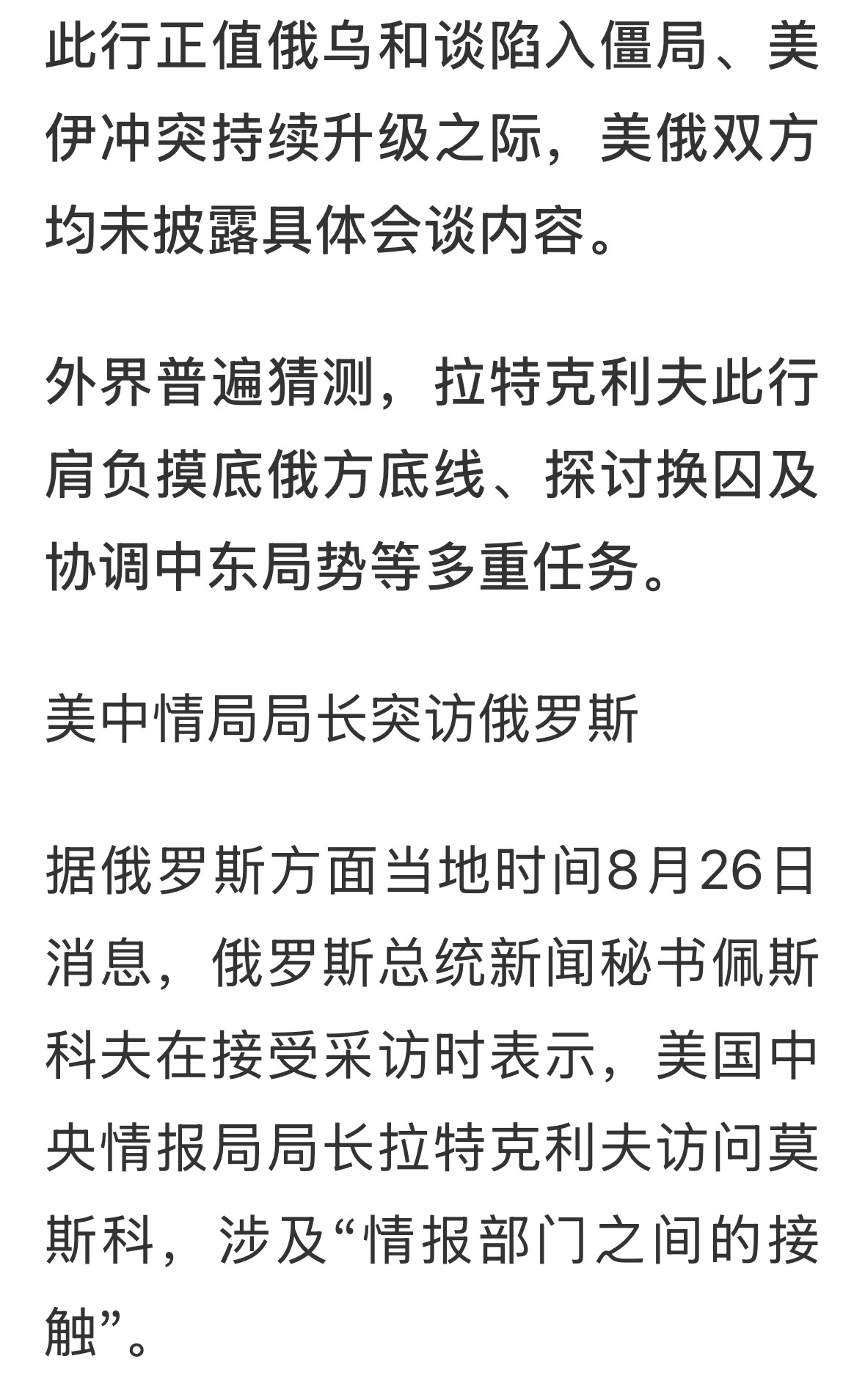 此行正值俄乌和谈陷入僵局、美伊冲突持续升级之际，美俄双方均未披露具体会谈内容。

外界普遍猜测，拉特克利夫此行肩负摸底俄方底线、探讨换囚及协调中东局势等多重任务。

美中情局局长突访俄罗斯

据俄罗斯方面当地时间8月26日消息，俄罗斯总统新闻秘书佩斯科夫在接受采访时表示，美国中央情报局局长拉特克利夫访问莫斯科，涉及“情报部门之间的接触”。